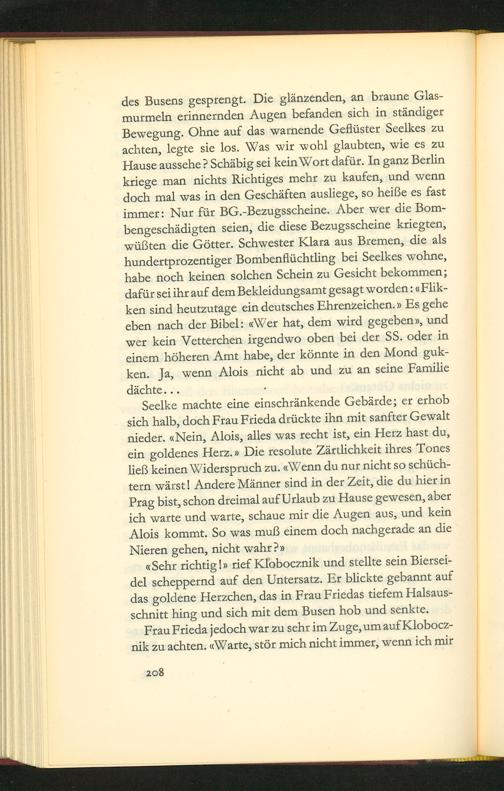 des Busens gesprengt. Die glänzenden, an braune Glasmurmeln erinnernden Augen befanden sich in ständiger Bewegung. Ohne auf das warnende Geflüster Seelkes zu achten, legte sie los. Was wir wohl glaubten, wie es zu Hause aussehe? Schäbig sei kein Wort dafür. In ganz Berlin kriege man nichts Richtiges mehr zu kaufen, und wenn doch mal was in den Geschäften ausliege, so heiße es fast immer: Nur für BG.-Bezugsscheine. Aber wer die Bombengeschädigten seien, die diese Bezugsscheine kriegten, wüßten die Götter. Schwester Klara aus Bremen, die als hundertprozentiger Bombenflüchtling bei Seelkes wohne, habe noch keinen solchen Schein zu Gesicht bekommen; dafür sei ihr auf dem Bekleidungsamt gesagt worden: «Flikken sind heutzutage ein deutsches Ehrenzeichen.» Es gehe eben nach der Bibel: «Wer hat, dem wird gegeben», und wer kein Vetterchen irgendwo oben bei der SS. oder in einem höheren Amt habe, der könnte in den Mond gukken. Ja, wenn Alois nicht ab und zu an seine Familie dächte...

Seelke machte eine einschränkende Gebärde; er erhob sich halb, doch Frau Frieda drückte ihn mit sanfter Gewalt nieder. «Nein, Alois, alles was recht ist, ein Herz hast du, ein goldenes Herz.» Die resolute Zärtlichkeit ihres Tones ließ keinen Widerspruch zu. «Wenn du nur nicht so schüchtern wärst! Andere Männer sind in der Zeit, die du hier in Prag bist, schon dreimal auf Urlaub zu Hause gewesen, aber ich warte und warte, schaue mir die Augen aus, und kein Alois kommt. So was muß einem doch nachgerade an die Nieren gehen, nicht wahr?»

«Sehr richtig!» rief Klobocznik und stellte sein Bierseidel scheppernd auf den Untersatz. Er blickte gebannt auf das goldene Herzchen, das in Frau Friedas tiefem Halsausschnitt hing und sich mit dem Busen hob und senkte.

Frau Frieda jedoch war zu sehr im Zuge, um auf Klobocznik zu achten. «Warte, stör mich nicht immer, wenn ich mir

208